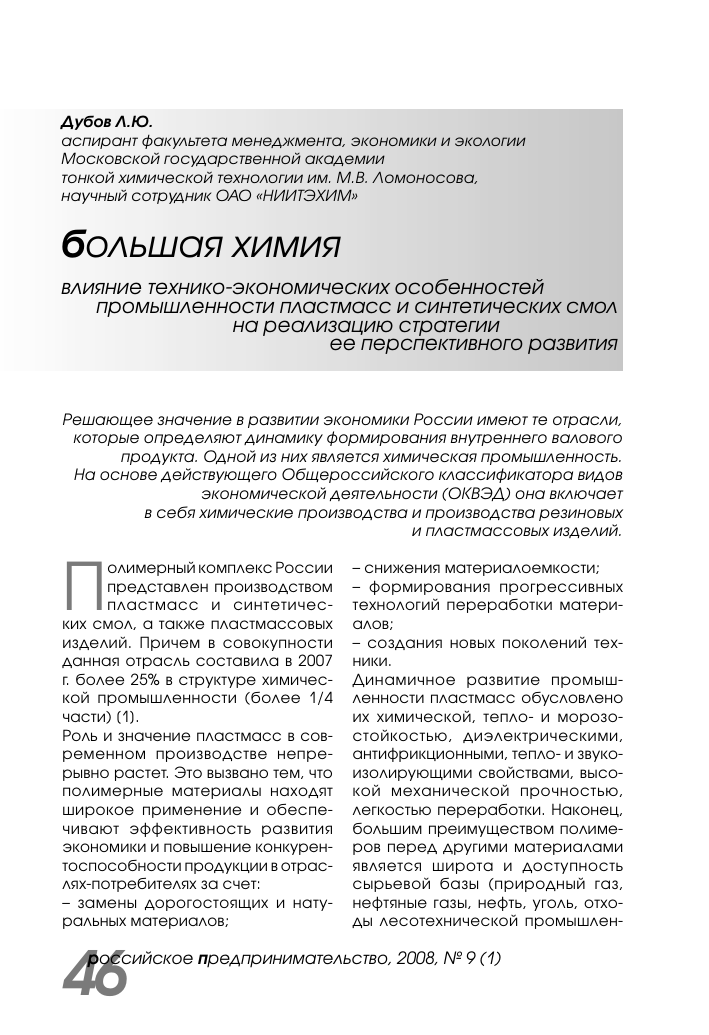 Дубов Л.Ю.
аспирант факультета менеджмента, экономики и экологии Московской государственной академии тонкой химической технологии им. М.В. Ломоносова, научный сотрудник ОАО «НИИТЭХИМ»

большая химия

влияние технико-экономических особенностей промышленности пластмасс и синтетических смол на реализацию стратегии ее перспективного развития

Решающее значение в развитии экономики России имеют те отрасли, которые определяют динамику формирования внутреннего валового продукта. Одной из них является химическая промышленность. На основе действующего Общероссийского классификатора видов экономической деятельности (ОКВЭД) она включает в себя химические производства и производства резиновых и пластмассовых изделий.

Полимерный комплекс России представлен производством пластмасс и синтетических смол, а также пластмассовых изделий. Причем в совокупности данная отрасль составила в 2007 г. более 25% в структуре химической промышленности (более 1/4 части) (1).
Роль и значение пластмасс в современном производстве непрерывно растет. Это вызвано тем, что полимерные материалы находят широкое применение и обеспечивают эффективность развития экономики и повышение конкурентоспособности продукции в отраслях-потребителях за счет:
– замены дорогостоящих и натуральных материалов;
– снижения материалоемкости;
– формирования прогрессивных технологий переработки материалов;
– создания новых поколений техники.
Динамичное развитие промышленности пластмасс обусловлено их химической, тепло- и морозостойкостью, диэлектрическими, антифрикционными, тепло- и звукоизолирующими свойствами, высокой механической прочностью, легкостью переработки. Наконец, большим преимуществом полимеров перед другими материалами является широта и доступность сырьевой базы (природный газ, нефтяные газы, нефть, уголь, отходы лесотехнической промышлен-

46 российское предпринимательство, 2008, № 9 (1)